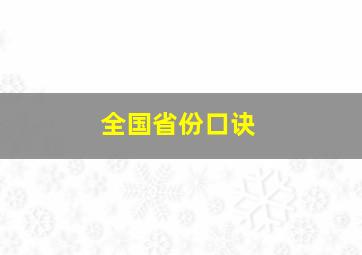 全国省份口诀